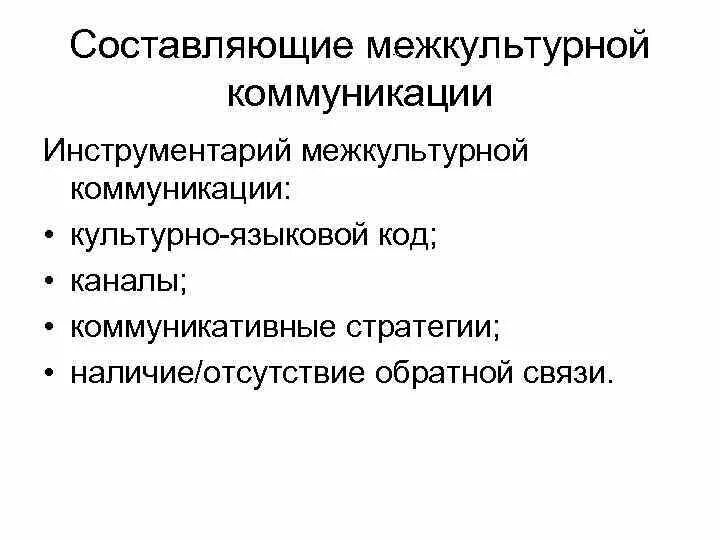 Составляющие межкультурной коммуникации

Инструментарий межкультурной коммуникации:

• культурно-языковой код;
• каналы;
• коммуникативные стратегии;
• наличие/отсутствие обратной связи.